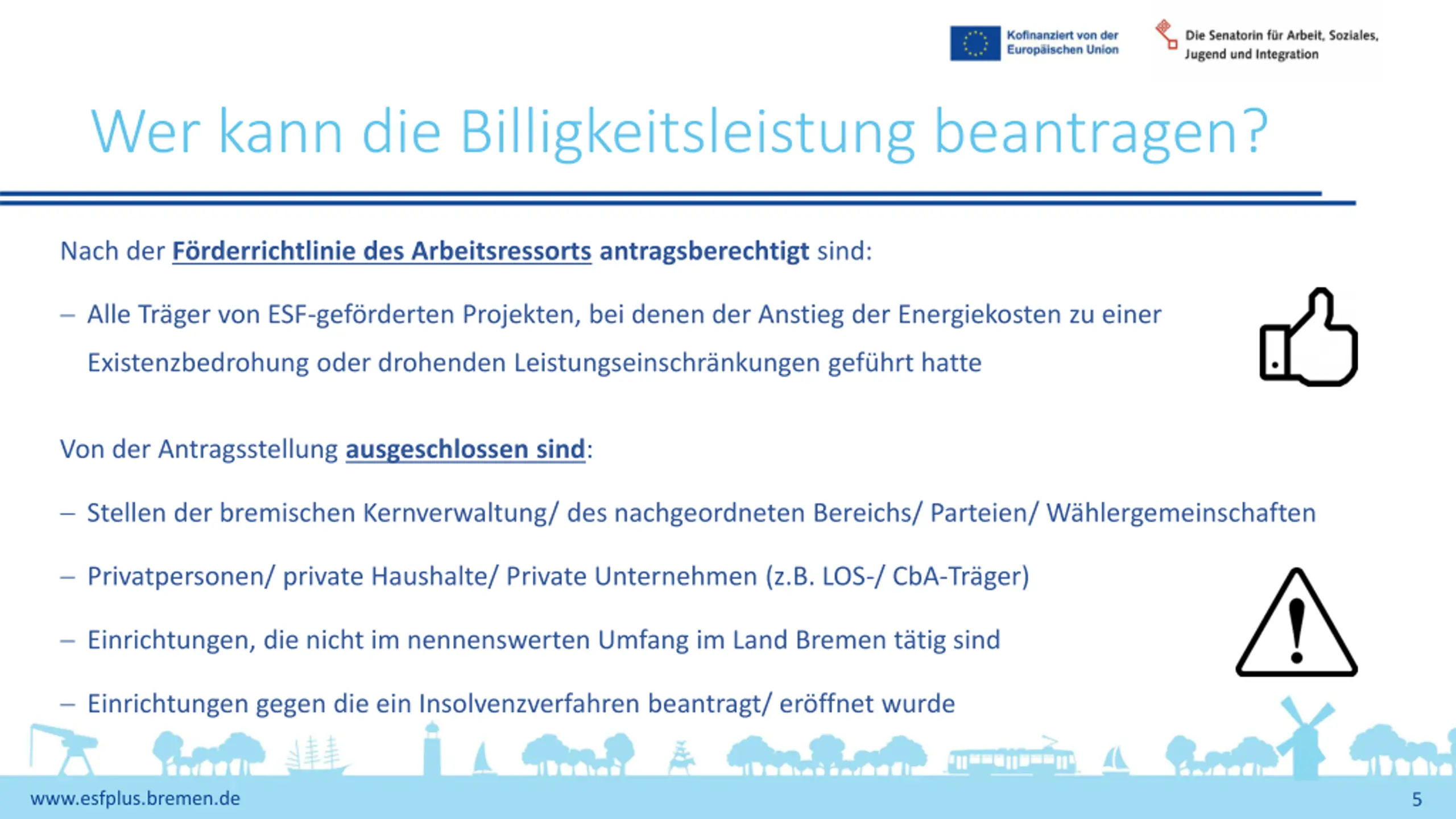 Kofinanziert von der Europäischen Union

Die Senatorin für Arbeit, Soziales, Jugend und Integration

Wer kann die Billigkeitsleistung beantragen?

Nach der Förderrichtlinie des Arbeitsressorts antragsberechtigt sind:

– Alle Träger von ESF-geförderten Projekten, bei denen der Anstieg der Energiekosten zu einer Existenzbedrohung oder drohenden Leistungseinschränkungen geführt hatte

Von der Antragsstellung ausgeschlossen sind:

– Stellen der bremischen Kernverwaltung/ des nachgeordneten Bereichs/ Parteien/ Wählergemeinschaften

– Privatpersonen/ private Haushalte/ Private Unternehmen (z.B. LOS-/ CbA-Träger)

– Einrichtungen, die nicht im nennenswerten Umfang im Land Bremen tätig sind

– Einrichtungen gegen die ein Insolvenzverfahren beantragt/ eröffnet wurde

www.esfplus.bremen.de

5